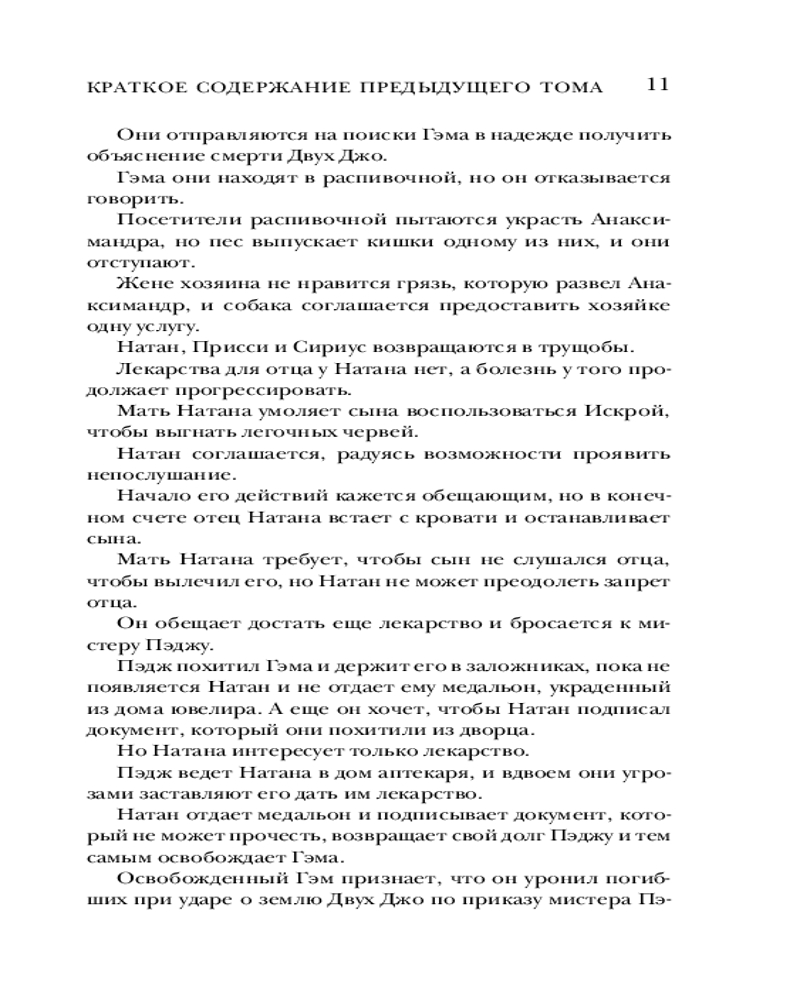 КРАТКОЕ СОДЕРЖАНИЕ ПРЕДЫДУЩЕГО ТОМА 11

Они отправляются на поиски Гэма в надежде получить объяснение смерти Двух Джо.

Гэма они находят в распивочной, но он отказывается говорить.

Посетители распивочной пытаются украсть Анаксимандра, но пес выпускает кишки одному из них, и они отступают.

Жене хозяина не нравится грязь, которую развел Анаксимандр, и собака соглашается предоставить хозяйке одну услугу.

Натан, Присси и Сириус возвращаются в трущобы.

Лекарства для отца у Натана нет, а болезнь у того продолжает прогрессировать.

Мать Натана умоляет сына воспользоваться Искрой, чтобы выгнать легочных червей.

Натан соглашается, радуясь возможности проявить непослушание.

Начало его действий кажется обещающим, но в конечном счете отец Натана встает с кровати и останавливает сына.

Мать Натана требует, чтобы сын не слушался отца, чтобы вылечил его, но Натан не может преодолеть запрет отца.

Он обещает достать еще лекарство и бросается к мистеру Пэджу.

Пэдж похитил Гэма и держит его в заложниках, пока не появляется Натан и не отдает ему медальон, украденный из дома ювелира. А еще он хочет, чтобы Натан подписал документ, который они похитили из дворца.

Но Натана интересует только лекарство.

Пэдж ведет Натана в дом аптекаря, и вдвоем они угрозами заставляют его дать им лекарство.

Натан отдает медальон и подписывает документ, который не может прочесть, возвращает свой долг Пэджу и тем самым освобождает Гэма.

Освобожденный Гэм признает, что он уронил погибших при ударе о землю Двух Джо по приказу мистера Пэ-